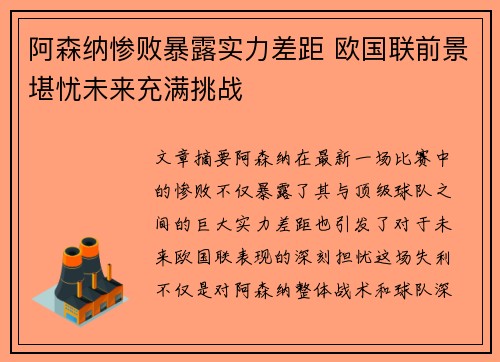 阿森纳惨败暴露实力差距 欧国联前景堪忧未来充满挑战

文章摘要阿森纳在最新一场比赛中的惨败不仅暴露了其与顶级球队之间的巨大实力差距也引发了对于未来欧国联表现的深刻担忧这场失利不仅是对阿森纳整体战术和球队深